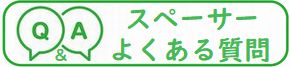 Q & A
スペーサー
よくある質問